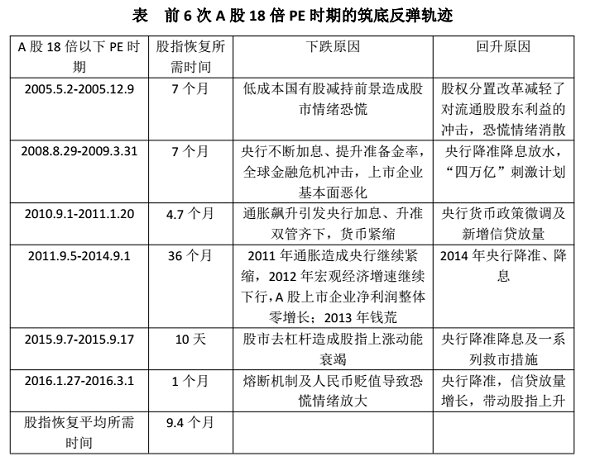 表　前 6 次 A 股 18 倍 PE 时期的筑底反弹轨迹

| A 股 18 倍以下 PE 时期 | 股指恢复所需时间 | 下跌原因 | 回升原因 |
|---|---|---|---|
| 2005.5.2-2005.12.9 | 7 个月 | 低成本国有股减持前景造成股市情绪恐慌 | 股权分置改革减轻了对流通股股东利益的冲击，恐慌情绪消散 |
| 2008.8.29-2009.3.31 | 7 个月 | 央行不断加息、提升准备金率，全球金融危机冲击，上市企业基本面恶化 | 央行降准降息放水，“四万亿”刺激计划 |
| 2010.9.1-2011.1.20 | 4.7 个月 | 通胀飙升引发央行加息、升准双管齐下，货币紧缩 | 央行货币政策微调及新增信贷放量 |
| 2011.9.5-2014.9.1 | 36 个月 | 2011 年通胀造成央行继续紧缩，2012 年宏观经济增速继续下行，A 股上市企业净利润整体零增长；2013 年钱荒 | 2014 年央行降准、降息 |
| 2015.9.7-2015.9.17 | 10 天 | 股市去杠杆造成股指上涨动能衰竭 | 央行降准降息及一系列救市措施 |
| 2016.1.27-2016.3.1 | 1 个月 | 熔断机制及人民币贬值导致恐慌情绪放大 | 央行降准，信贷放量增长，带动股指上升 |
| 股指恢复平均所需时间 | 9.4 个月 | | |